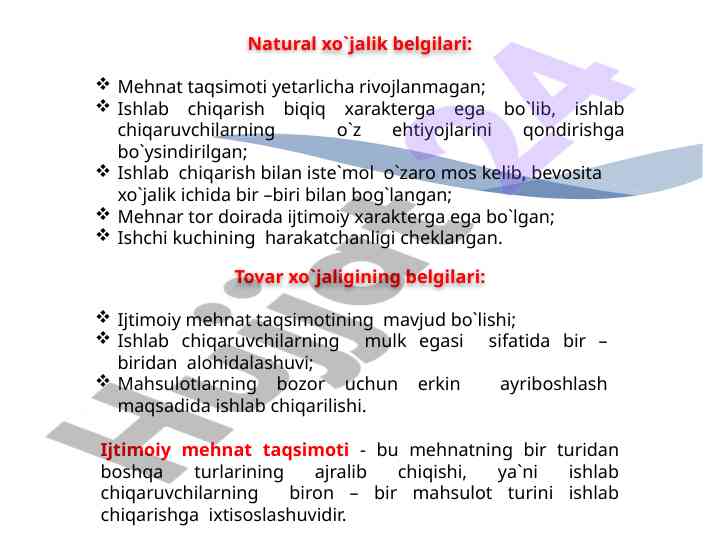 Natural xo`jalik belgilari:

❖ Mehnat taqsimoti yetarlicha rivojlanmagan;
❖ Ishlab chiqarish biqiq xarakterga ega bo`lib, ishlab chiqaruvchilarning o`z ehtiyojlarini qondirishga bo`ysindirilgan;
❖ Ishlab chiqarish bilan iste`mol o`zaro mos kelib, bevosita xo`jalik ichida bir –biri bilan bog`langan;
❖ Mehnar tor doirada ijtimoiy xarakterga ega bo`lgan;
❖ Ishchi kuchining harakatchanligi cheklangan.

Tovar xo`jaligining belgilari:

❖ Ijtimoiy mehnat taqsimotining mavjud bo`lishi;
❖ Ishlab chiqaruvchilarning mulk egasi sifatida bir – biridan alohidalashuvi;
❖ Mahsulotlarning bozor uchun erkin ayriboshlash maqsadida ishlab chiqarilishi.

Ijtimoiy mehnat taqsimoti - bu mehnatning bir turidan boshqa turlarining ajralib chiqishi, ya`ni ishlab chiqaruvchilarning biron – bir mahsulot turini ishlab chiqarishga ixtisoslashuvidir.

Hujjat24